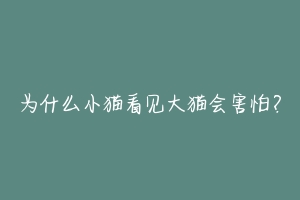 为什么小猫看见大猫会害怕?